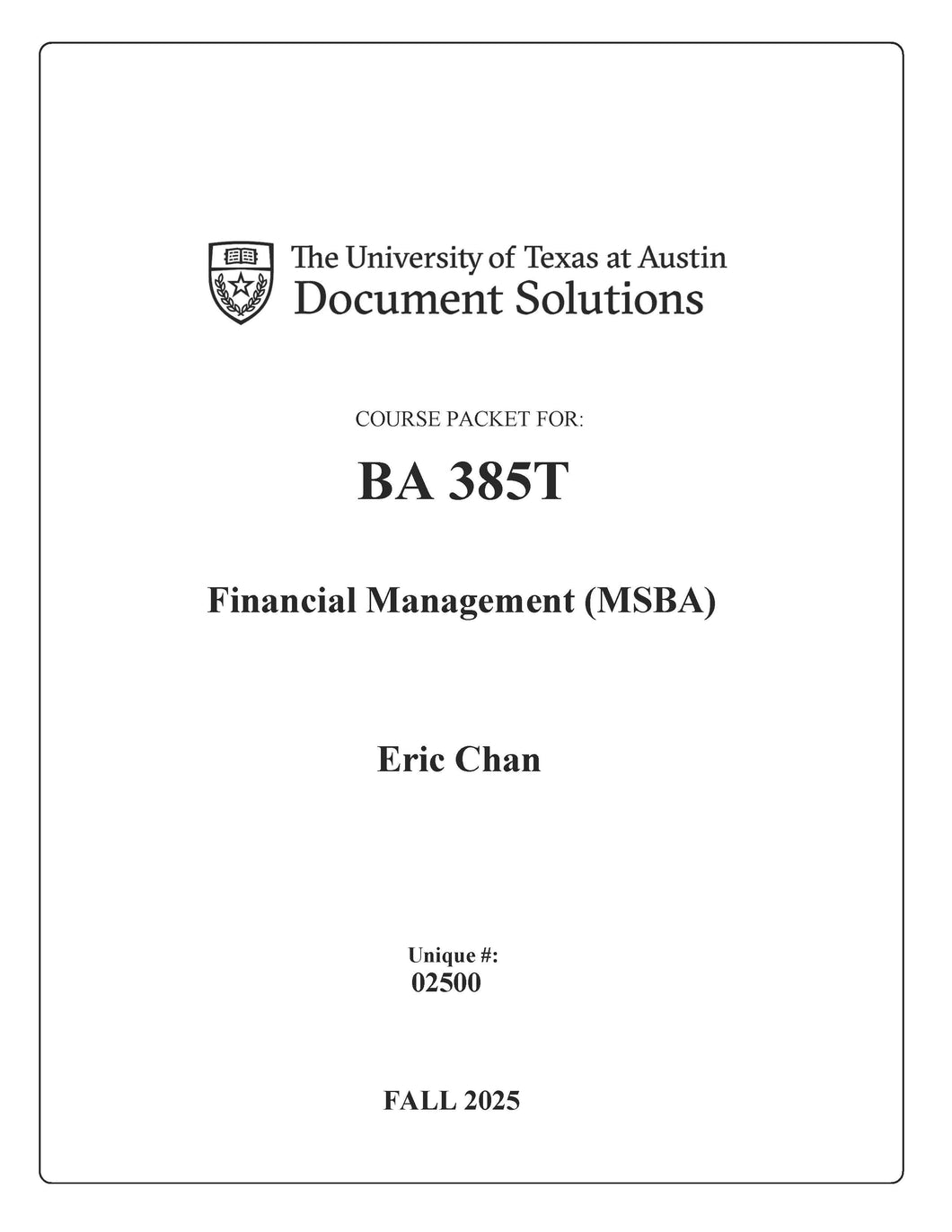 The University of Texas at Austin
Document Solutions

COURSE PACKET FOR:

BA 385T

Financial Management (MSBA)

Eric Chan

Unique #:
02500

FALL 2025